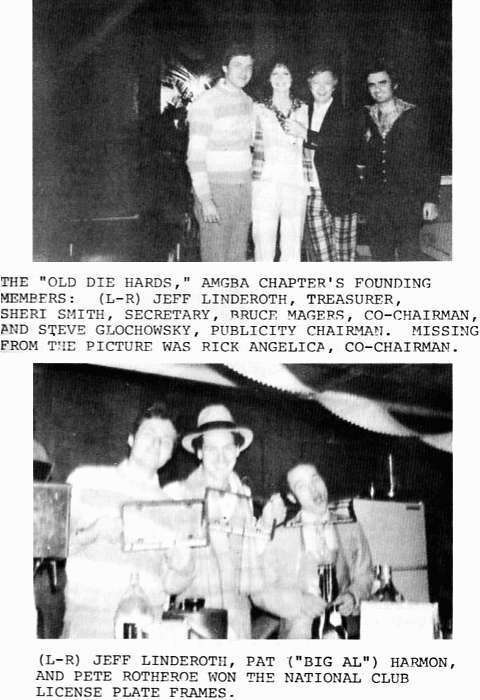 THE "OLD DIE HARDS," AMGBA CHAPTER'S FOUNDING MEMBERS: (L-R) JEFF LINDEROTH, TREASURER, SHERI SMITH, SECRETARY, BRUCE MAGERS, CO-CHAIRMAN, AND STEVE GLOCHOWSKY, PUBLICITY CHAIRMAN. MISSING FROM THE PICTURE WAS RICK ANGELICA, CO-CHAIRMAN.

(L-R) JEFF LINDEROTH, PAT ("BIG AL") HARMON, AND PETE ROTHEROE WON THE NATIONAL CLUB LICENSE PLATE FRAMES.